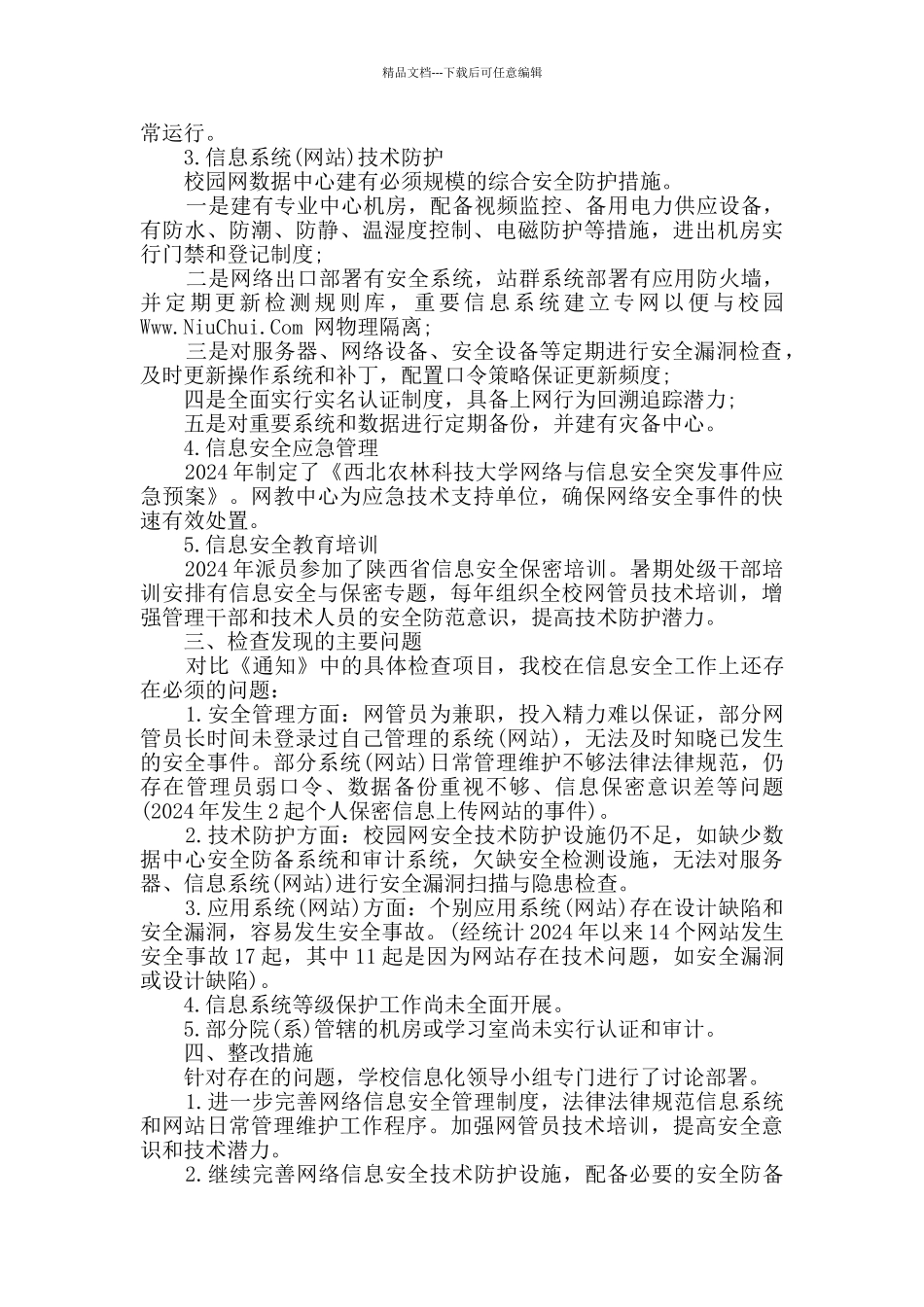 精品文档---下载后可任意编辑

常运行。

3.信息系统(网站)技术防护

校园网数据中心建有必须规模的综合安全防护措施。

一是建有专业中心机房，配备视频监控、备用电力供应设备，有防水、防潮、防静、温湿度控制、电磁防护等措施，进出机房实行门禁和登记制度;

二是网络出口部署有安全系统，站群系统部署有应用防火墙，并定期更新检测规则库，重要信息系统建立专网以便与校园Www.NiuChui.Com 网物理隔离;

三是对服务器、网络设备、安全设备等定期进行安全漏洞检查，及时更新操作系统和补丁，配置口令策略保证更新频度;

四是全面实行实名认证制度，具备上网行为回溯追踪潜力;

五是对重要系统和数据进行定期备份，并建有灾备中心。

4.信息安全应急管理

2024年制定了《西北农林科技大学网络与信息安全突发事件应急预案》。网教中心为应急技术支持单位，确保网络安全事件的快速有效处置。

5.信息安全教育培训

2024年派员参加了陕西省信息安全保密培训。暑期处级干部培训安排有信息安全与保密专题，每年组织全校网管员技术培训，增强管理干部和技术人员的安全防范意识，提高技术防护潜力。

三、检查发现的主要问题

对比《通知》中的具体检查项目，我校在信息安全工作上还存在必须的问题:

1.安全管理方面:网管员为兼职，投入精力难以保证，部分网管员长时间未登录过自己管理的系统(网站)，无法及时知晓已发生的安全事件。部分系统(网站)日常管理维护不够法律法律规范，仍存在管理员弱口令、数据备份重视不够、信息保密意识差等问题(2024年发生2起个人保密信息上传网站的事件)。

2.技术防护方面:校园网安全技术防护设施仍不足，如缺少数据中心安全防备系统和审计系统，欠缺安全检测设施，无法对服务器、信息系统(网站)进行安全漏洞扫描与隐患检查。

3.应用系统(网站)方面:个别应用系统(网站)存在设计缺陷和安全漏洞，容易发生安全事故。(经统计2024年以来14个网站发生安全事故17起，其中11起是因为网站存在技术问题，如安全漏洞或设计缺陷)。

4.信息系统等级保护工作尚未全面开展。

5.部分院(系)管辖的机房或学习室尚未实行认证和审计。

四、整改措施

针对存在的问题，学校信息化领导小组专门进行了讨论部署。

1.进一步完善网络信息安全管理制度，法律法律规范信息系统和网站日常管理维护工作程序。加强网管员技术培训，提高安全意识和技术潜力。

2.继续完善网络信息安全技术防护设施，配备必要的安全防备